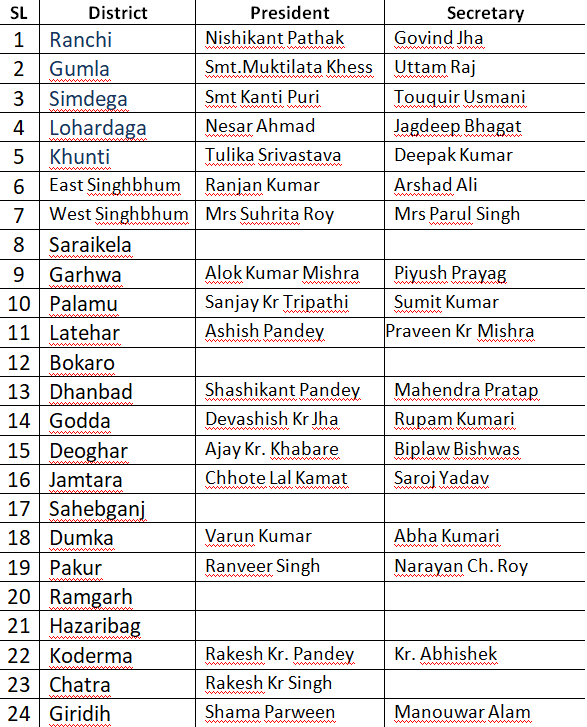 | SL | District | President | Secretary |
|---|---|---|---|
| 1 | Ranchi | Nishikant Pathak | Govind Jha |
| 2 | Gumla | Smt.Muktilata Khess | Uttam Raj |
| 3 | Simdega | Smt Kanti Puri | Touquir Usmani |
| 4 | Lohardaga | Nesar Ahmad | Jagdeep Bhagat |
| 5 | Khunti | Tulika Srivastava | Deepak Kumar |
| 6 | East Singhbhum | Ranjan Kumar | Arshad Ali |
| 7 | West Singhbhum | Mrs Suhrita Roy | Mrs Parul Singh |
| 8 | Saraikela | | |
| 9 | Garhwa | Alok Kumar Mishra | Piyush Prayag |
| 10 | Palamu | Sanjay Kr Tripathi | Sumit Kumar |
| 11 | Latehar | Ashish Pandey | Praveen Kr Mishra |
| 12 | Bokaro | | |
| 13 | Dhanbad | Shashikant Pandey | Mahendra Pratap |
| 14 | Godda | Devashish Kr Jha | Rupam Kumari |
| 15 | Deoghar | Ajay Kr. Khabare | Biplaw Bishwas |
| 16 | Jamtara | Chhote Lal Kamat | Saroj Yadav |
| 17 | Sahebganj | | |
| 18 | Dumka | Varun Kumar | Abha Kumari |
| 19 | Pakur | Ranveer Singh | Narayan Ch. Roy |
| 20 | Ramgarh | | |
| 21 | Hazaribag | | |
| 22 | Koderma | Rakesh Kr. Pandey | Kr. Abhishek |
| 23 | Chatra | Rakesh Kr Singh | |
| 24 | Giridih | Shama Parween | Manouwar Alam |